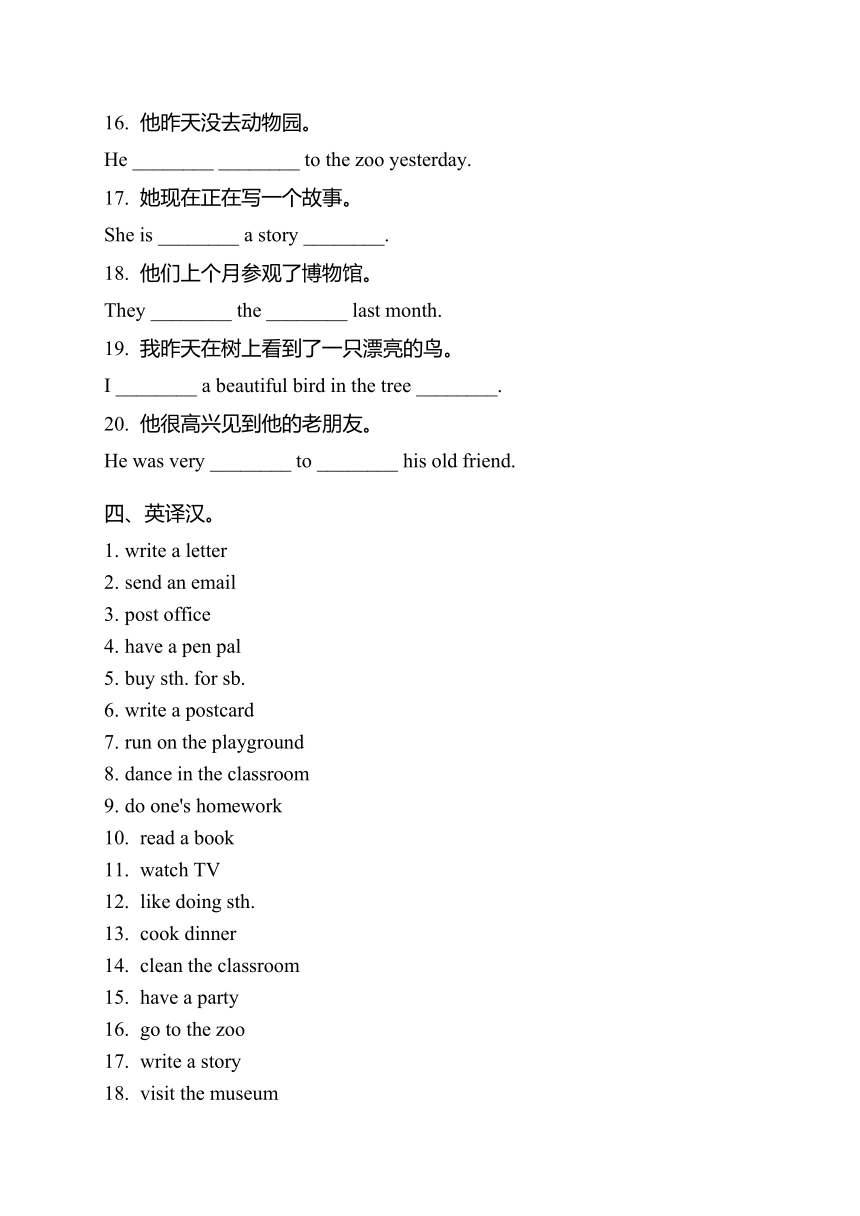 16. 他昨天没去动物园。

He ________ ________ to the zoo yesterday.

17. 她现在正在写一个故事。

She is ________ a story ________.

18. 他们上个月参观了博物馆。

They ________ the ________ last month.

19. 我昨天在树上看到了一只漂亮的鸟。

I ________ a beautiful bird in the tree ________.

20. 他很高兴见到他的老朋友。

He was very ________ to ________ his old friend.

四、英译汉。

1. write a letter
2. send an email
3. post office
4. have a pen pal
5. buy sth. for sb.
6. write a postcard
7. run on the playground
8. dance in the classroom
9. do one's homework
10. read a book
11. watch TV
12. like doing sth.
13. cook dinner
14. clean the classroom
15. have a party
16. go to the zoo
17. write a story
18. visit the museum